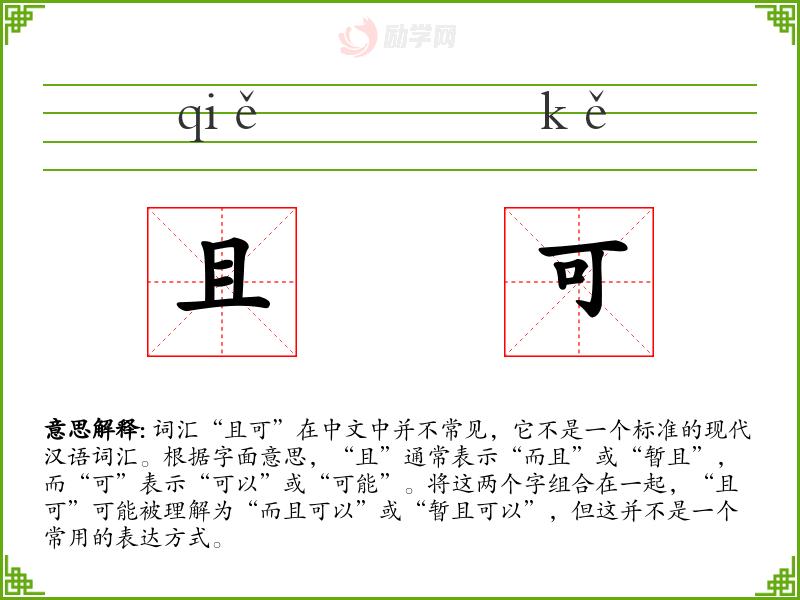 qi ě k ě

且 可

意思解释:词汇“且可”在中文中并不常见，它不是一个标准的现代汉语词汇。根据字面意思，“且”通常表示“而且”或“暂且”，而“可”表示“可以”或“可能”。将这两个字组合在一起，“且可”可能被理解为“而且可以”或“暂且可以”，但这并不是一个常用的表达方式。

励学网